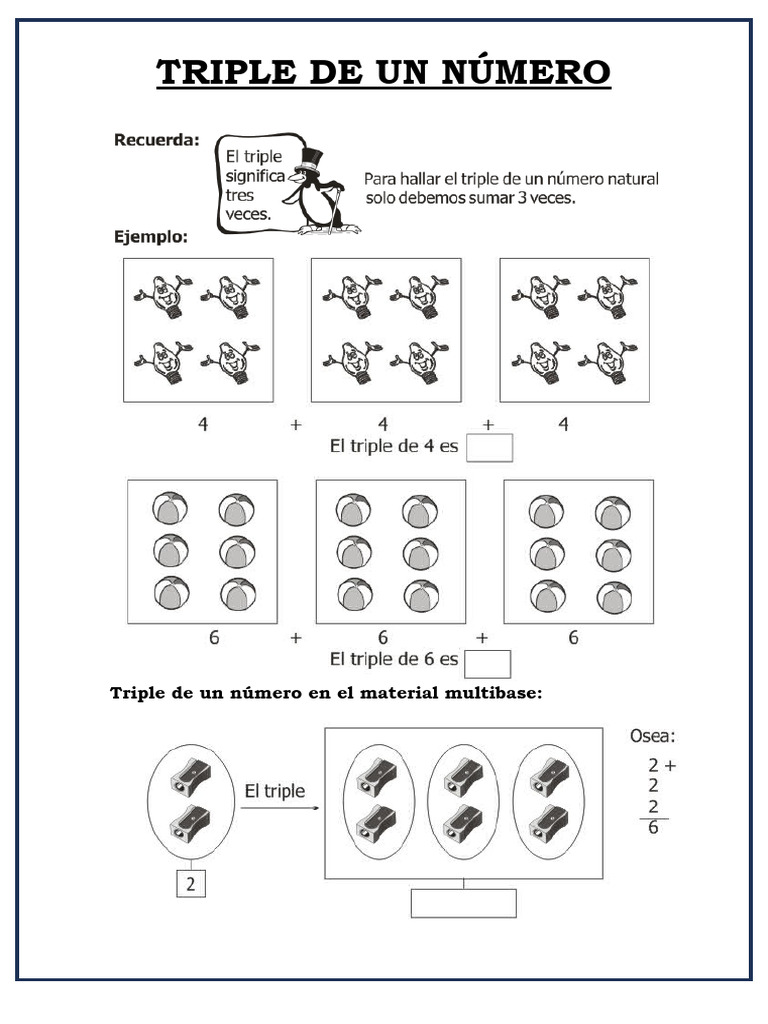 TRIPLE DE UN NÚMERO

Recuerda:

El triple significa tres veces.

Para hallar el triple de un número natural solo debemos sumar 3 veces.

Ejemplo:

4 + 4 + 4

El triple de 4 es

6 + 6 + 6

El triple de 6 es

Triple de un número en el material multibase:

El triple

2

Osea:

2 +
2
2
6